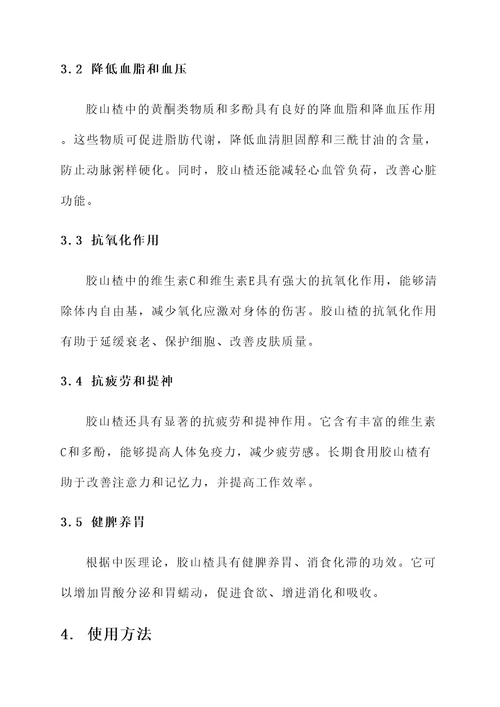 3.2 降低血脂和血压

胶山楂中的黄酮类物质和多酚具有良好的降血脂和降血压作用。这些物质可促进脂肪代谢，降低血清胆固醇和三酰甘油的含量，防止动脉粥样硬化。同时，胶山楂还能减轻心血管负荷，改善心脏功能。

3.3 抗氧化作用

胶山楂中的维生素C和维生素E具有强大的抗氧化作用，能够清除体内自由基，减少氧化应激对身体的伤害。胶山楂的抗氧化作用有助于延缓衰老、保护细胞、改善皮肤质量。

3.4 抗疲劳和提神

胶山楂还具有显著的抗疲劳和提神作用。它含有丰富的维生素C和多酚，能够提高人体免疫力，减少疲劳感。长期食用胶山楂有助于改善注意力和记忆力，并提高工作效率。

3.5 健脾养胃

根据中医理论，胶山楂具有健脾养胃、消食化滞的功效。它可以增加胃酸分泌和胃蠕动，促进食欲、增进消化和吸收。

4. 使用方法